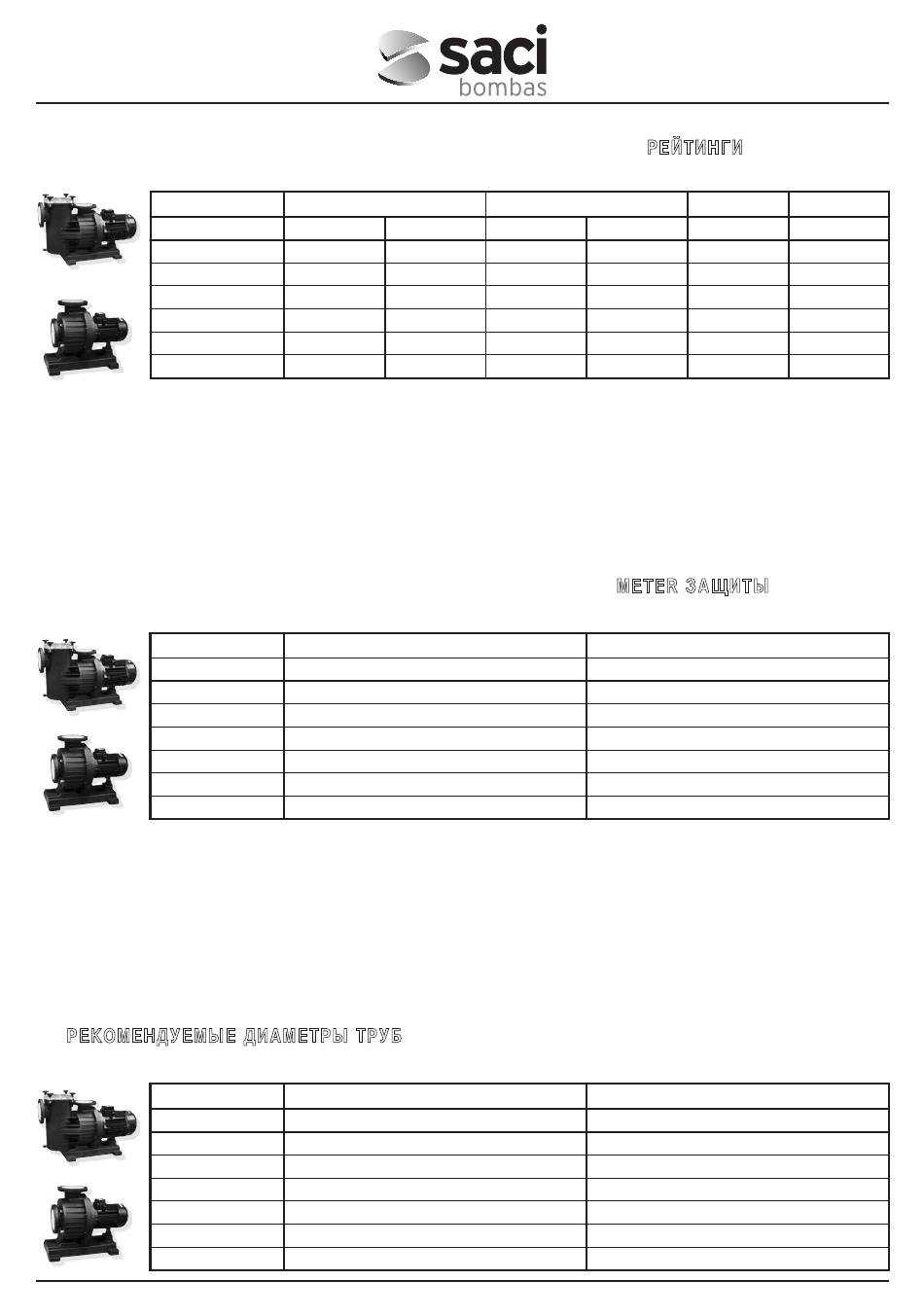 saci
bombas

РЕЙТИНГИ

METER ЗАЩИТЫ

РЕКОМЕНДУЕМЫЕ ДИАМЕТРЫ ТРУБ